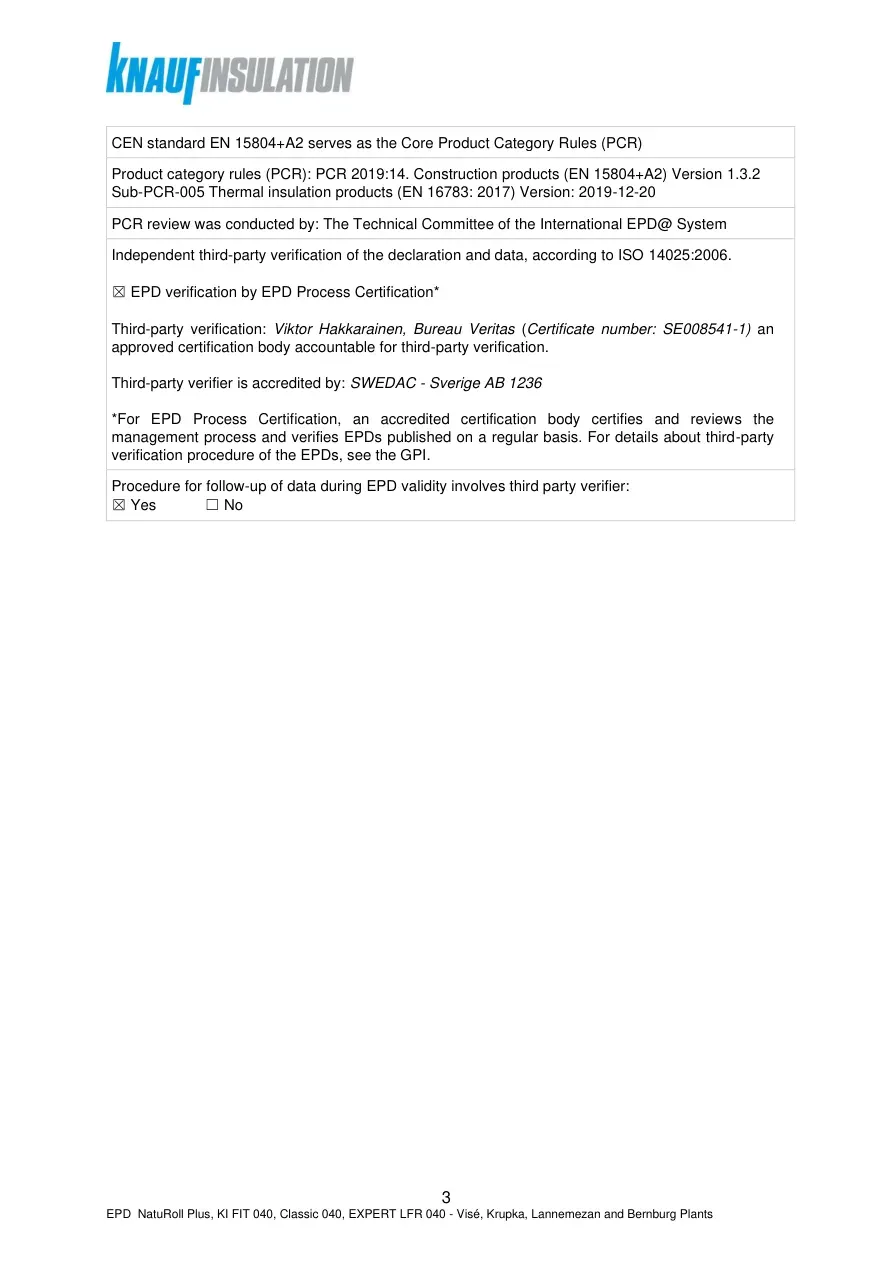 KNAUFINSULATION

CEN standard EN 15804+A2 serves as the Core Product Category Rules (PCR)

Product category rules (PCR): PCR 2019:14. Construction products (EN 15804+A2) Version 1.3.2
Sub-PCR-005 Thermal insulation products (EN 16783: 2017) Version: 2019-12-20

PCR review was conducted by: The Technical Committee of the International EPD@ System

Independent third-party verification of the declaration and data, according to ISO 14025:2006.

☑ EPD verification by EPD Process Certification*

Third-party verification: Viktor Hakkarainen, Bureau Veritas (Certificate number: SE008541-1) an approved certification body accountable for third-party verification.

Third-party verifier is accredited by: SWEDAC - Sverige AB 1236

*For EPD Process Certification, an accredited certification body certifies and reviews the management process and verifies EPDs published on a regular basis. For details about third-party verification procedure of the EPDs, see the GPI.

Procedure for follow-up of data during EPD validity involves third party verifier:
☑ Yes ☐ No

3

EPD NatuRoll Plus, KI FIT 040, Classic 040, EXPERT LFR 040 - Visé, Krupka, Lannemezan and Bernburg Plants